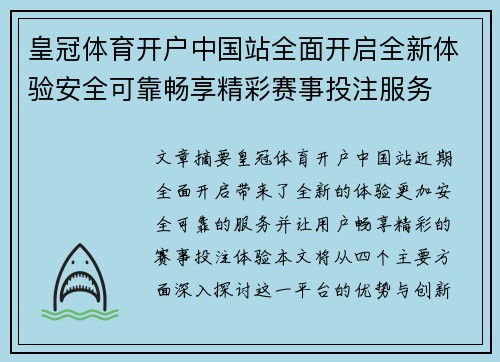 皇冠体育开户中国站全面开启全新体验安全可靠畅享精彩赛事投注服务

文章摘要皇冠体育开户中国站近期全面开启带来了全新的体验更加安全可靠的服务并让用户畅享精彩的赛事投注体验本文将从四个主要方面深入探讨这一平台的优势与创新